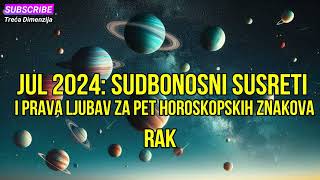 SUBSCRIBE
Treća Dimenzija

JUL 2024: SUDBONOSNI SUSRETI
I PRAVA LJUBAV ZA PET HOROSKOPSKIH ZNAKOVA
RAK